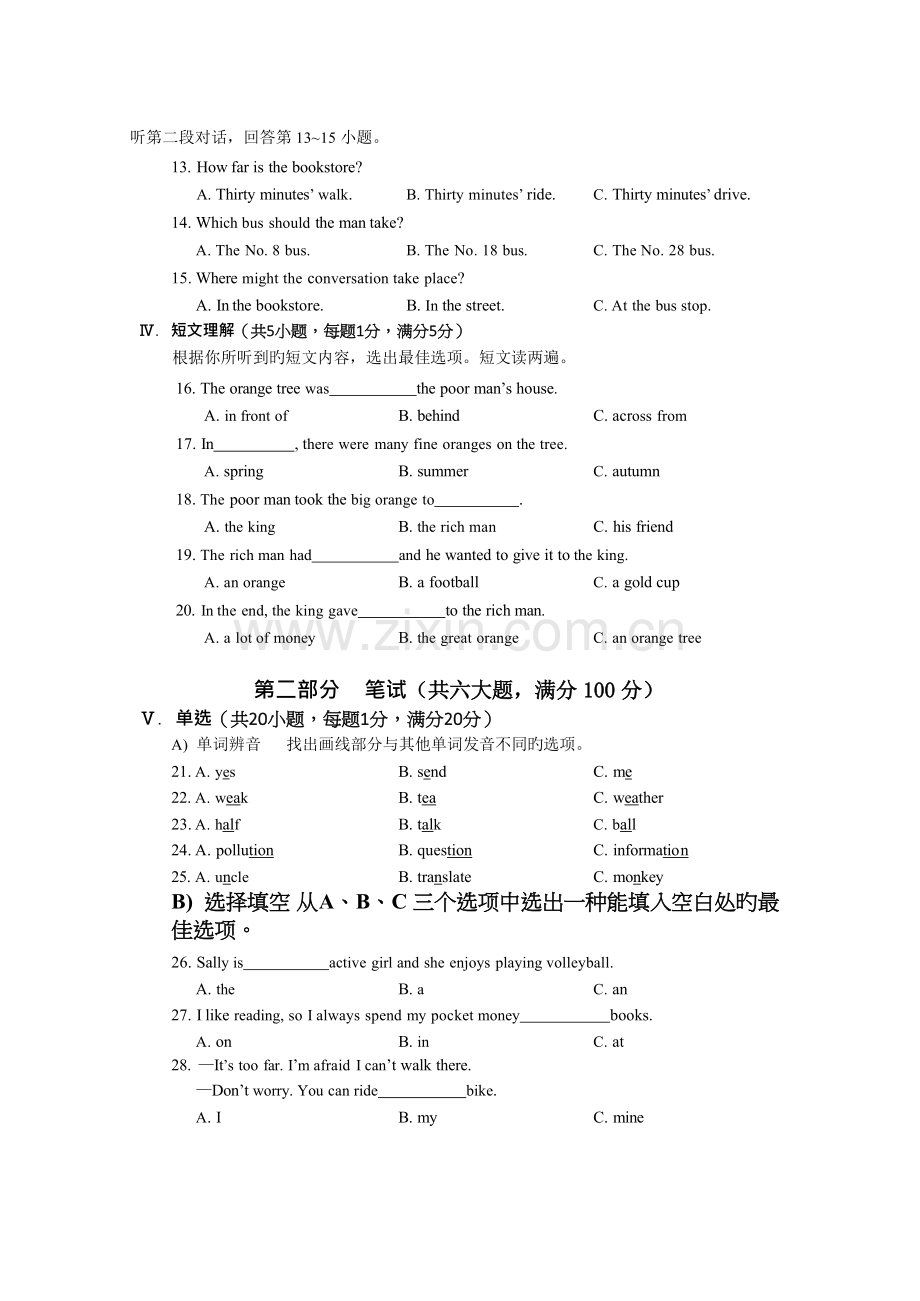 听第二段对话，回答第13~15小题。

13. How far is the bookstore?

A. Thirty minutes' walk.　B. Thirty minutes' ride.　C. Thirty minutes' drive.

14. Which bus should the man take?

A. The No. 8 bus.　B. The No. 18 bus.　C. The No. 28 bus.

15. Where might the conversation take place?

A. In the bookstore.　B. In the street.　C. At the bus stop.

Ⅳ. 短文理解（共5小题，每题1分，满分5分）

根据你所听到旳短文内容，选出最佳选项。短文读两遍。

16. The orange tree was____the poor man's house.

A. in front of　B. behind　C. across from

17. In____, there were many fine oranges on the tree.

A. spring　B. summer　C. autumn

18. The poor man took the big orange to____.

A. the king　B. the rich man　C. his friend

19. The rich man had____and he wanted to give it to the king.

A. an orange　B. a football　C. a gold cup

20. In the end, the king gave____to the rich man.

A. a lot of money　B. the great orange　C. an orange tree

第二部分　笔试（共六大题，满分100分）

Ⅴ. 单选（共20小题，每题1分，满分20分）

A) 单词辨音　找出画线部分与其他单词发音不同旳选项。

21. A. yes　B. send　C. me

22. A. weak　B. tea　C. weather

23. A. half　B. talk　C. ball

24. A. pollution　B. question　C. information

25. A. uncle　B. translate　C. monkey

B) 选择填空 从A、B、C三个选项中选出一种能填入空白处旳最佳选项。

26. Sally is____active girl and she enjoys playing volleyball.

A. the　B. a　C. an

27. I like reading, so I always spend my pocket money____books.

A. on　B. in　C. at

28. —It's too far. I'm afraid I can't walk there.

—Don't worry. You can ride____bike.

A. I　B. my　C. mine

www.zixin.com.cn